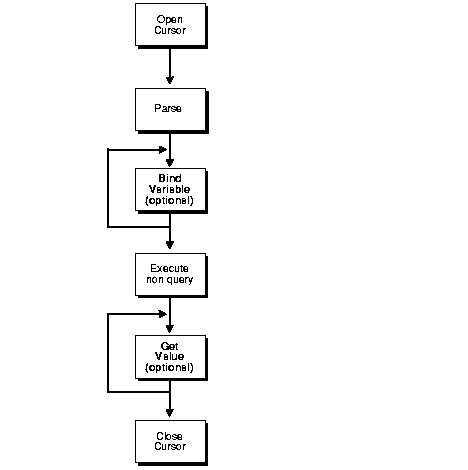 Open Cursor

Parse

Bind Variable (optional)

Execute non query

Get Value (optional)

Close Cursor